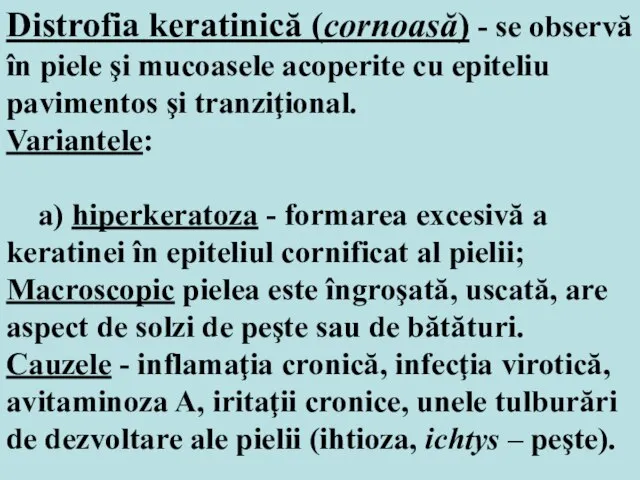 Distrofia keratinică (cornoasă) - se observă în piele şi mucoasele acoperite cu epiteliu pavimentos şi tranziţional.
Variantele:

a) hiperkeratoza - formarea excesivă a keratinei în epiteliul cornificat al pielii;
Macroscopic pielea este îngroşată, uscată, are aspect de solzi de peşte sau de bătături.
Cauzele - inflamaţia cronică, infecţia virotică, avitaminoza A, iritaţii cronice, unele tulburări de dezvoltare ale pielii (ihtioza, ichtys – peşte).